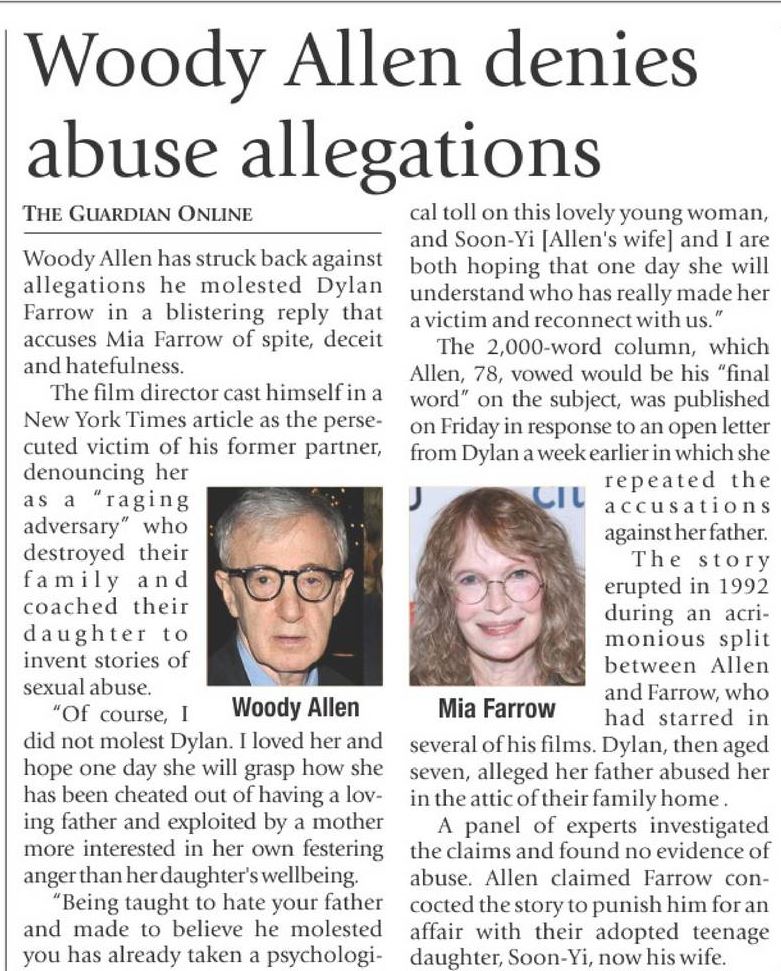 Woody Allen denies abuse allegations

THE GUARDIAN ONLINE

Woody Allen has struck back against allegations he molested Dylan Farrow in a blistering reply that accuses Mia Farrow of spite, deceit and hatefulness.

The film director cast himself in a New York Times article as the persecuted victim of his former partner, denouncing her as a "raging adversary" who destroyed their family and coached their daughter to invent stories of sexual abuse.

Woody Allen

"Of course, I did not molest Dylan. I loved her and hope one day she will grasp how she has been cheated out of having a loving father and exploited by a mother more interested in her own festering anger than her daughter's wellbeing.

"Being taught to hate your father and made to believe he molested you has already taken a psychological toll on this lovely young woman, and Soon-Yi [Allen's wife] and I are both hoping that one day she will understand who has really made her a victim and reconnect with us."

The 2,000-word column, which Allen, 78, vowed would be his "final word" on the subject, was published on Friday in response to an open letter from Dylan a week earlier in which she repeated the accusations against her father.

Mia Farrow

The story erupted in 1992 during an acrimonious split between Allen and Farrow, who had starred in several of his films. Dylan, then aged seven, alleged her father abused her in the attic of their family home .

A panel of experts investigated the claims and found no evidence of abuse. Allen claimed Farrow concocted the story to punish him for an affair with their adopted teenage daughter, Soon-Yi, now his wife.